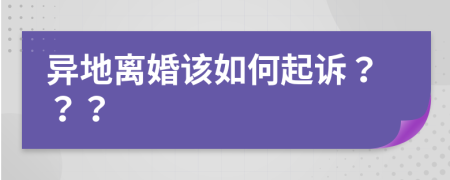 异地离婚该如何起诉？？？